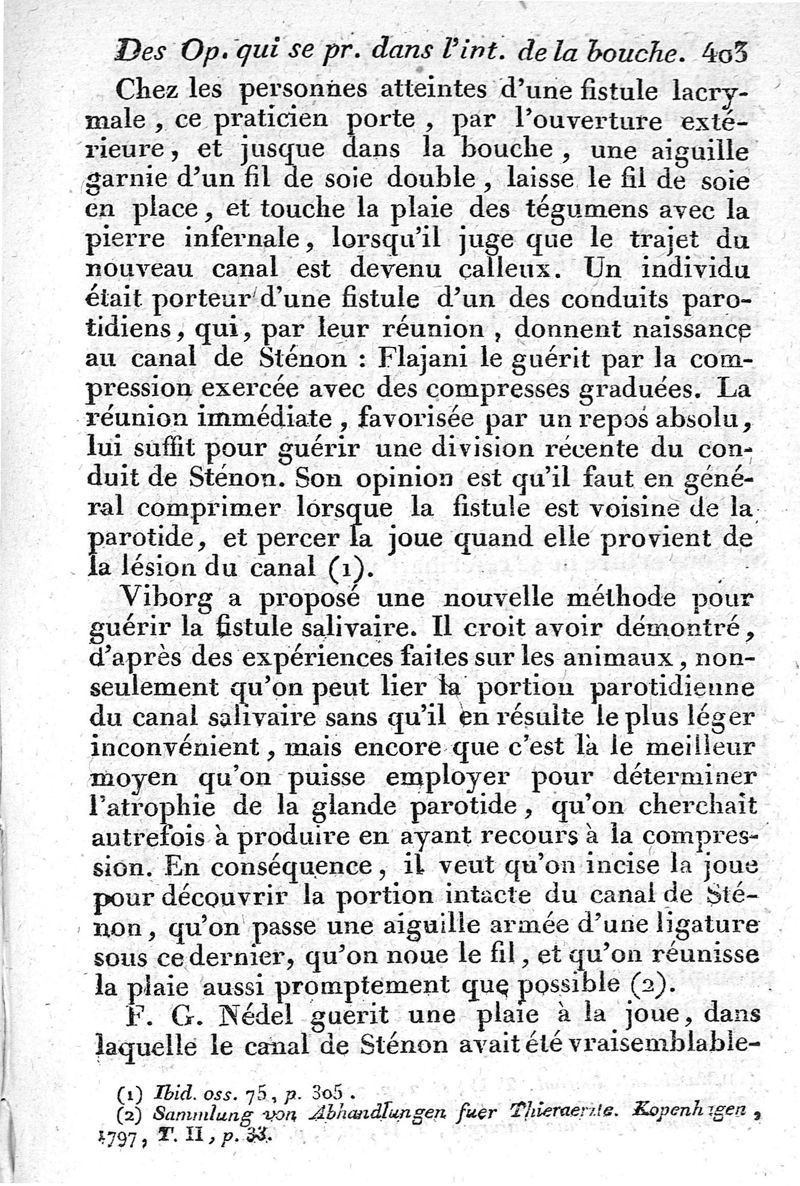 Des Op. qui se pr. dans l'int. de la bouche. 403

Chez les personnes atteintes d'une fistule lacrymale, ce praticien porte, par l'ouverture extérieure, et jusque dans la bouche, une aiguille garnie d'un fil de soie double, laisse le fil de soie en place, et touche la plaie des tégumens avec la pierre infernale, lorsqu'il juge que le trajet du nouveau canal est devenu calleux. Un individu était porteur d'une fistule d'un des conduits parotidiens, qui, par leur réunion, donnent naissance au canal de Sténon : Flajani le guérit par la compression exercée avec des compresses graduées. La réunion immédiate, favorisée par un repos absolu, lui suffit pour guérir une division récente du conduit de Sténon. Son opinion est qu'il faut en général comprimer lorsque la fistule est voisine de la parotide, et percer la joue quand elle provient de la lésion du canal (1).

Viborg a proposé une nouvelle méthode pour guérir la fistule salivaire. Il croit avoir démontré, d'après des expériences faites sur les animaux, non-seulement qu'on peut lier la portion parotidienne du canal salivaire sans qu'il en résulte le plus léger inconvénient, mais encore que c'est là le meilleur moyen qu'on puisse employer pour déterminer l'atrophie de la glande parotide, qu'on cherchait autrefois à produire en ayant recours à la compression. En conséquence, il veut qu'on incise la joue pour découvrir la portion intacte du canal de Sténon, qu'on passe une aiguille armée d'une ligature sous ce dernier, qu'on noue le fil, et qu'on réunisse la plaie aussi promptement que possible (2).

F. G. Nédel guerit une plaie à la joue, dans laquelle le canal de Sténon avait été vraisemblable-

(1) Ibid. oss. 75, p. 305.
(2) Sammlung von Abhandlungen fuer Thieraerzte. Kopenhagen, 1797, T. II, p. 33.